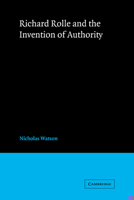 Richard Rolle and the Invention of Authority

Nicholas Watson

CAMBRIDGE